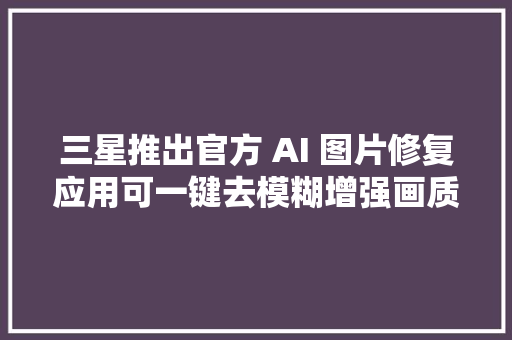 三星推出官方 AI 图片修复应用可一键去模糊增强画质